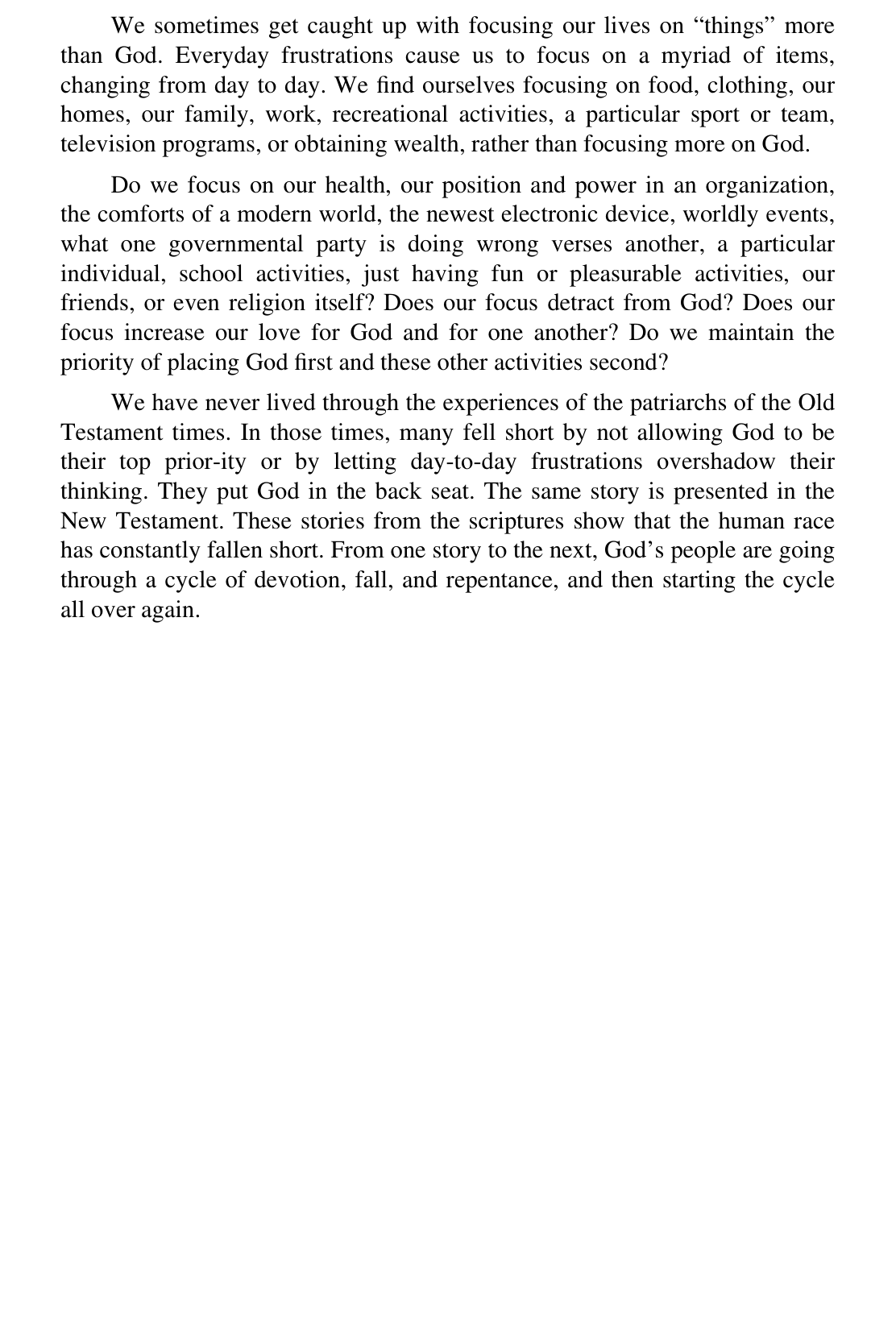 We sometimes get caught up with focusing our lives on “things” more than God. Everyday frustrations cause us to focus on a myriad of items, changing from day to day. We find ourselves focusing on food, clothing, our homes, our family, work, recreational activities, a particular sport or team, television programs, or obtaining wealth, rather than focusing more on God.

Do we focus on our health, our position and power in an organization, the comforts of a modern world, the newest electronic device, worldly events, what one governmental party is doing wrong verses another, a particular individual, school activities, just having fun or pleasurable activities, our friends, or even religion itself? Does our focus detract from God? Does our focus increase our love for God and for one another? Do we maintain the priority of placing God first and these other activities second?

We have never lived through the experiences of the patriarchs of the Old Testament times. In those times, many fell short by not allowing God to be their top prior-ity or by letting day-to-day frustrations overshadow their thinking. They put God in the back seat. The same story is presented in the New Testament. These stories from the scriptures show that the human race has constantly fallen short. From one story to the next, God’s people are going through a cycle of devotion, fall, and repentance, and then starting the cycle all over again.